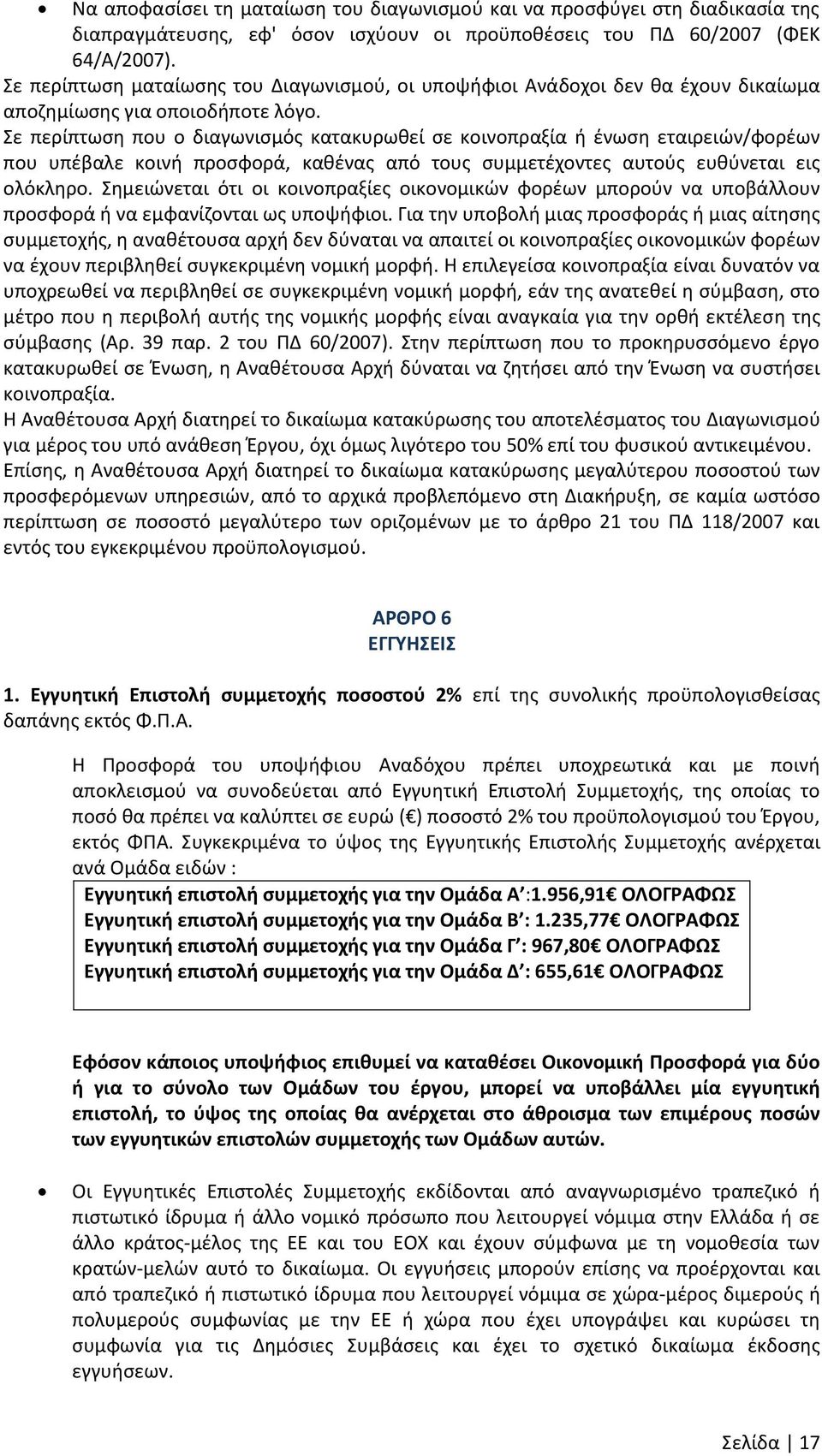 • Να αποφασίσει τη ματαίωση του διαγωνισμού και να προσφύγει στη διαδικασία της διαπραγμάτευσης, εφ' όσον ισχύουν οι προϋποθέσεις του ΠΔ 60/2007 (ΦΕΚ 64/Α/2007).

Σε περίπτωση ματαίωσης του Διαγωνισμού, οι υποψήφιοι Ανάδοχοι δεν θα έχουν δικαίωμα αποζημίωσης για οποιοδήποτε λόγο.

Σε περίπτωση που ο διαγωνισμός κατακυρωθεί σε κοινοπραξία ή ένωση εταιρειών/φορέων που υπέβαλε κοινή προσφορά, καθένας από τους συμμετέχοντες αυτούς ευθύνεται εις ολόκληρο. Σημειώνεται ότι οι κοινοπραξίες οικονομικών φορέων μπορούν να υποβάλλουν προσφορά ή να εμφανίζονται ως υποψήφιοι. Για την υποβολή μιας προσφοράς ή μιας αίτησης συμμετοχής, η αναθέτουσα αρχή δεν δύναται να απαιτεί οι κοινοπραξίες οικονομικών φορέων να έχουν περιβληθεί συγκεκριμένη νομική μορφή. Η επιλεγείσα κοινοπραξία είναι δυνατόν να υποχρεωθεί να περιβληθεί σε συγκεκριμένη νομική μορφή, εάν της ανατεθεί η σύμβαση, στο μέτρο που η περιβολή αυτής της νομικής μορφής είναι αναγκαία για την ορθή εκτέλεση της σύμβασης (Αρ. 39 παρ. 2 του ΠΔ 60/2007). Στην περίπτωση που το προκηρυσσόμενο έργο κατακυρωθεί σε Ένωση, η Αναθέτουσα Αρχή δύναται να ζητήσει από την Ένωση να συστήσει κοινοπραξία.

Η Αναθέτουσα Αρχή διατηρεί το δικαίωμα κατακύρωσης του αποτελέσματος του Διαγωνισμού για μέρος του υπό ανάθεση Έργου, όχι όμως λιγότερο του 50% επί του φυσικού αντικειμένου. Επίσης, η Αναθέτουσα Αρχή διατηρεί το δικαίωμα κατακύρωσης μεγαλύτερου ποσοστού των προσφερόμενων υπηρεσιών, από το αρχικά προβλεπόμενο στη Διακήρυξη, σε καμία ωστόσο περίπτωση σε ποσοστό μεγαλύτερο των οριζομένων με το άρθρο 21 του ΠΔ 118/2007 και εντός του εγκεκριμένου προϋπολογισμού.

ΑΡΘΡΟ 6
ΕΓΓΥΗΣΕΙΣ

1. Εγγυητική Επιστολή συμμετοχής ποσοστού 2% επί της συνολικής προϋπολογισθείσας δαπάνης εκτός Φ.Π.Α.

Η Προσφορά του υποψήφιου Αναδόχου πρέπει υποχρεωτικά και με ποινή αποκλεισμού να συνοδεύεται από Εγγυητική Επιστολή Συμμετοχής, της οποίας το ποσό θα πρέπει να καλύπτει σε ευρώ (€) ποσοστό 2% του προϋπολογισμού του Έργου, εκτός ΦΠΑ. Συγκεκριμένα το ύψος της Εγγυητικής Επιστολής Συμμετοχής ανέρχεται ανά Ομάδα ειδών :

Εγγυητική επιστολή συμμετοχής για την Ομάδα Α':1.956,91€ ΟΛΟΓΡΑΦΩΣ
Εγγυητική επιστολή συμμετοχής για την Ομάδα Β': 1.235,77€ ΟΛΟΓΡΑΦΩΣ
Εγγυητική επιστολή συμμετοχής για την Ομάδα Γ': 967,80€ ΟΛΟΓΡΑΦΩΣ
Εγγυητική επιστολή συμμετοχής για την Ομάδα Δ': 655,61€ ΟΛΟΓΡΑΦΩΣ

Εφόσον κάποιος υποψήφιος επιθυμεί να καταθέσει Οικονομική Προσφορά για δύο ή για το σύνολο των Ομάδων του έργου, μπορεί να υποβάλλει μία εγγυητική επιστολή, το ύψος της οποίας θα ανέρχεται στο άθροισμα των επιμέρους ποσών των εγγυητικών επιστολών συμμετοχής των Ομάδων αυτών.

• Οι Εγγυητικές Επιστολές Συμμετοχής εκδίδονται από αναγνωρισμένο τραπεζικό ή πιστωτικό ίδρυμα ή άλλο νομικό πρόσωπο που λειτουργεί νόμιμα στην Ελλάδα ή σε άλλο κράτος-μέλος της ΕΕ και του ΕΟΧ και έχουν σύμφωνα με τη νομοθεσία των κρατών-μελών αυτό το δικαίωμα. Οι εγγυήσεις μπορούν επίσης να προέρχονται και από τραπεζικό ή πιστωτικό ίδρυμα που λειτουργεί νόμιμα σε χώρα-μέρος διμερούς ή πολυμερούς συμφωνίας με την ΕΕ ή χώρα που έχει υπογράψει και κυρώσει τη συμφωνία για τις Δημόσιες Συμβάσεις και έχει το σχετικό δικαίωμα έκδοσης εγγυήσεων.

Σελίδα | 17